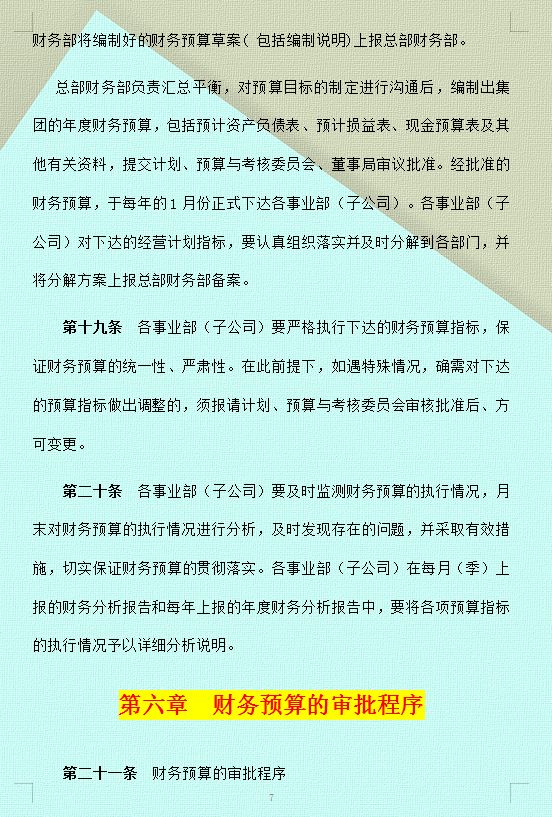 财务部将编制好的财务预算草案（包括编制说明）上报总部财务部。

总部财务部负责汇总平衡，对预算目标的制定进行沟通后，编制出集团的年度财务预算，包括预计资产负债表、预计损益表、现金预算表及其他有关资料，提交计划、预算与考核委员会、董事局审议批准。经批准的财务预算，于每年的1月份正式下达各事业部（子公司）。各事业部（子公司）对下达的经营计划指标，要认真组织落实并及时分解到各部门，并将分解方案上报总部财务部备案。

第十九条　各事业部（子公司）要严格执行下达的财务预算指标，保证财务预算的统一性、严肃性。在此前提下，如遇特殊情况，确需对下达的预算指标做出调整的，须报请计划、预算与考核委员会审核批准后、方可变更。

第二十条　各事业部（子公司）要及时监测财务预算的执行情况，月末对财务预算的执行情况进行分析，及时发现存在的问题，并采取有效措施，切实保证财务预算的贯彻落实。各事业部（子公司）在每月（季）上报的财务分析报告和每年上报的年度财务分析报告中，要将各项预算指标的执行情况予以详细分析说明。

第六章　财务预算的审批程序

第二十一条　财务预算的审批程序

7